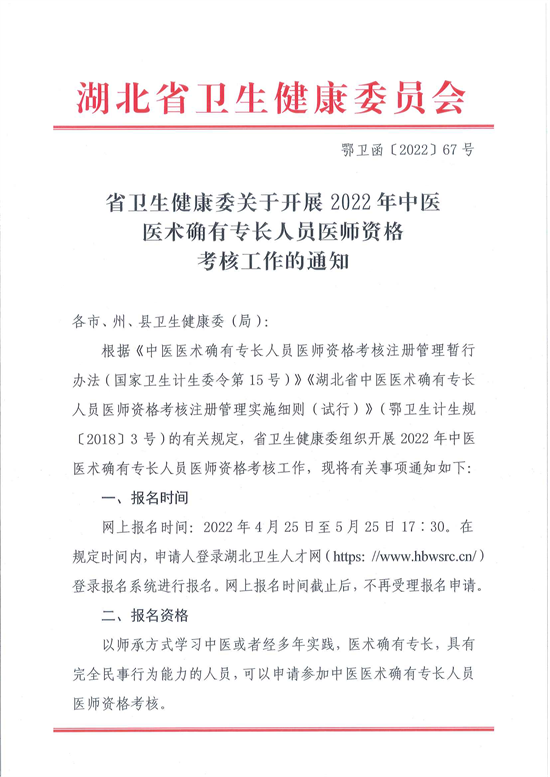 湖北省卫生健康委员会

鄂卫函〔2022〕67号

省卫生健康委关于开展2022年中医医术确有专长人员医师资格考核工作的通知

各市、州、县卫生健康委（局）：

根据《中医医术确有专长人员医师资格考核注册管理暂行办法（国家卫生计生委令第15号）》《湖北省中医医术确有专长人员医师资格考核注册管理实施细则（试行）》（鄂卫生计生规〔2018〕3号）的有关规定，省卫生健康委组织开展2022年中医医术确有专长人员医师资格考核工作，现将有关事项通知如下：

一、报名时间

网上报名时间：2022年4月25日至5月25日17：30。在规定时间内，申请人登录湖北卫生人才网（https: //www.hbwsrc.cn/）登录报名系统进行报名。网上报名时间截止后，不再受理报名申请。

二、报名资格

以师承方式学习中医或者经多年实践，医术确有专长，具有完全民事行为能力的人员，可以申请参加中医医术确有专长人员医师资格考核。